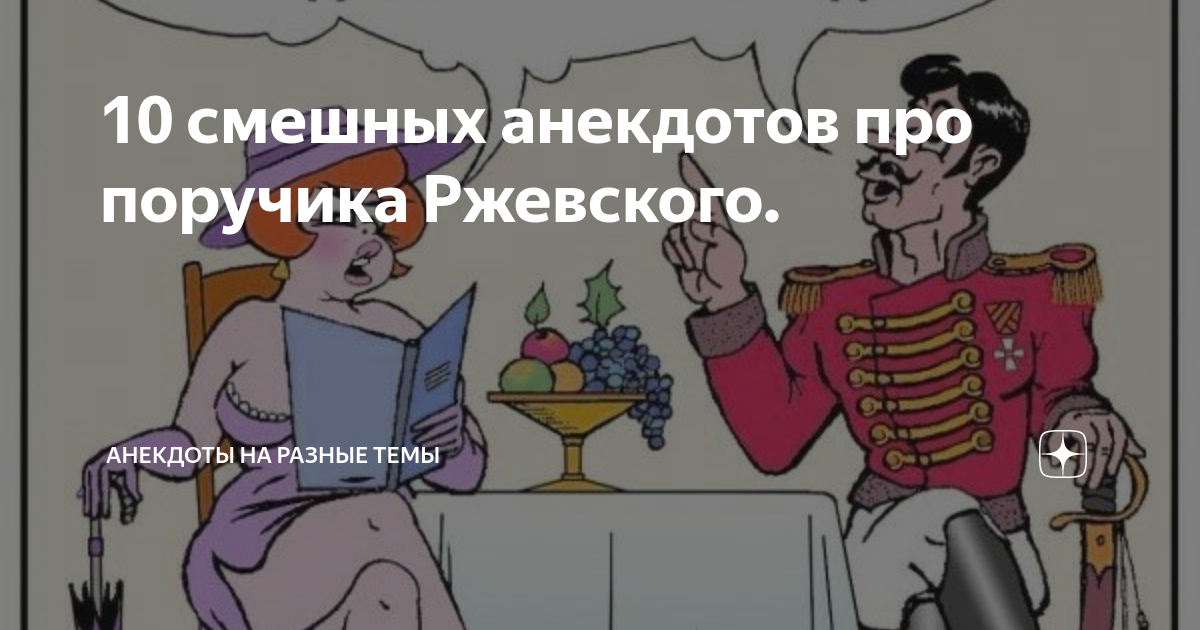 10 смешных анекдотов про поручика Ржевского.

АНЕКДОТЫ НА РАЗНЫЕ ТЕМЫ